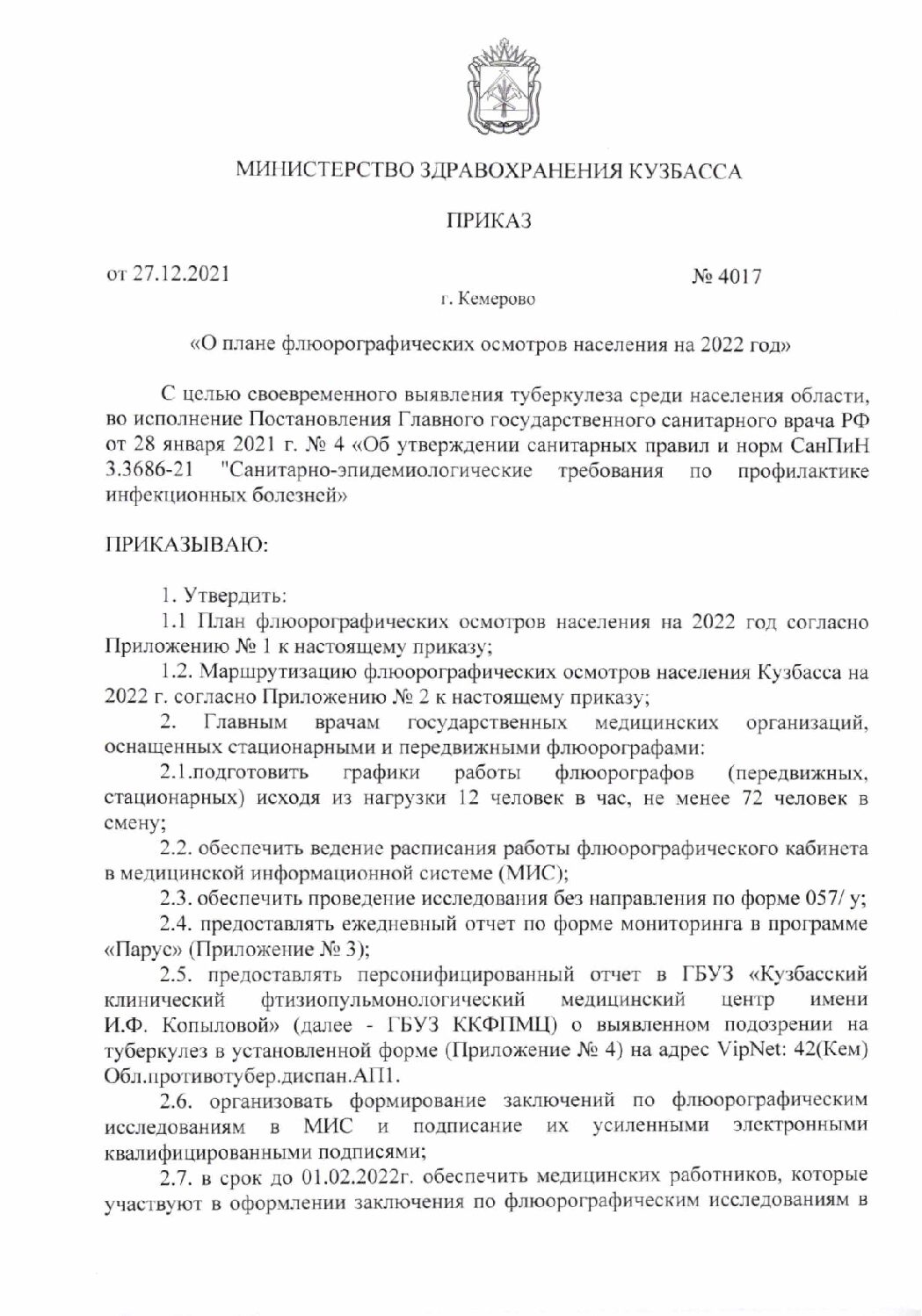 МИНИСТЕРСТВО ЗДРАВОХРАНЕНИЯ КУЗБАССА

ПРИКАЗ

от 27.12.2021 № 4017

г. Кемерово

«О плане флюорографических осмотров населения на 2022 год»

С целью своевременного выявления туберкулеза среди населения области, во исполнение Постановления Главного государственного санитарного врача РФ от 28 января 2021 г. № 4 «Об утверждении санитарных правил и норм СанПиН 3.3686-21 "Санитарно-эпидемиологические требования по профилактике инфекционных болезней»

ПРИКАЗЫВАЮ:

1. Утвердить:

1.1 План флюорографических осмотров населения на 2022 год согласно Приложению № 1 к настоящему приказу;

1.2. Маршрутизацию флюорографических осмотров населения Кузбасса на 2022 г. согласно Приложению № 2 к настоящему приказу;

2. Главным врачам государственных медицинских организаций, оснащенных стационарными и передвижными флюорографами:

2.1.подготовить графики работы флюорографов (передвижных, стационарных) исходя из нагрузки 12 человек в час, не менее 72 человек в смену;

2.2. обеспечить ведение расписания работы флюорографического кабинета в медицинской информационной системе (МИС);

2.3. обеспечить проведение исследования без направления по форме 057/ у;

2.4. предоставлять ежедневный отчет по форме мониторинга в программе «Парус» (Приложение № 3);

2.5. предоставлять персонифицированный отчет в ГБУЗ «Кузбасский клинический фтизиопульмонологический медицинский центр имени И.Ф. Копыловой» (далее - ГБУЗ ККФПМЦ) о выявленном подозрении на туберкулез в установленной форме (Приложение № 4) на адрес VipNet: 42(Кем) Обл.противотубер.диспан.АП1.

2.6. организовать формирование заключений по флюорографическим исследованиям в МИС и подписание их усиленными электронными квалифицированными подписями;

2.7. в срок до 01.02.2022г. обеспечить медицинских работников, которые участвуют в оформлении заключения по флюорографическим исследованиям в